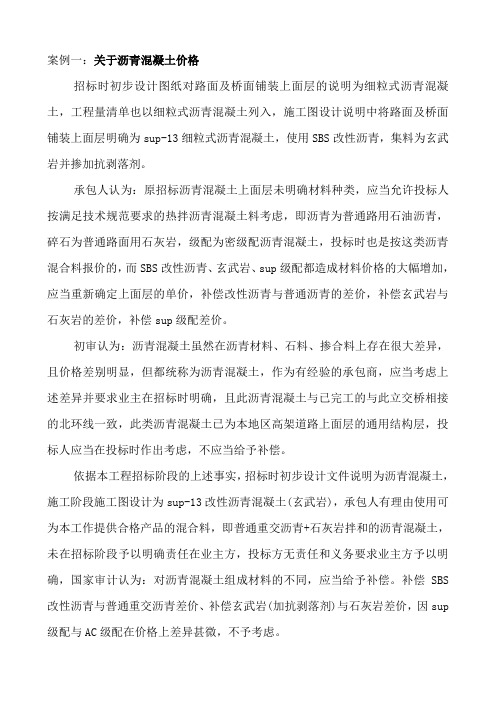 案例一：关于沥青混凝土价格

招标时初步设计图纸对路面及桥面铺装上面层的说明为细粒式沥青混凝土，工程量清单也以细粒式沥青混凝土列入，施工图设计说明中将路面及桥面铺装上面层明确为 sup-13 细粒式沥青混凝土，使用 SBS 改性沥青，集料为玄武岩并掺加抗剥落剂。

承包人认为：原招标沥青混凝土上面层未明确材料种类，应当允许投标人按满足技术规范要求的热拌沥青混凝土料考虑，即沥青为普通路用石油沥青，碎石为普通路面用石灰岩，级配为密级配沥青混凝土，投标时也是按这类沥青混合料报价的，而 SBS 改性沥青、玄武岩、sup 级配都造成材料价格的大幅增加，应当重新确定上面层的单价，补偿改性沥青与普通沥青的差价，补偿玄武岩与石灰岩的差价，补偿 sup 级配差价。

初审认为：沥青混凝土虽然在沥青材料、石料、掺合料上存在很大差异，且价格差别明显，但都统称为沥青混凝土，作为有经验的承包商，应当考虑上述差异并要求业主在招标时明确，且此沥青混凝土与已完工的与此立交桥相接的北环线一致，此类沥青混凝土已为本地区高架道路上面层的通用结构层，投标人应当在投标时作出考虑，不应当给予补偿。

依据本工程招标阶段的上述事实，招标时初步设计文件说明为沥青混凝土，施工阶段施工图设计为 sup-13 改性沥青混凝土(玄武岩)，承包人有理由使用可为本工作提供合格产品的混合料，即普通重交沥青+石灰岩拌和的沥青混凝土，未在招标阶段予以明确责任在业主方，投标方无责任和义务要求业主方予以明确，国家审计认为：对沥青混凝土组成材料的不同，应当给予补偿。补偿 SBS 改性沥青与普通重交沥青差价、补偿玄武岩(加抗剥落剂)与石灰岩差价，因 sup 级配与 AC 级配在价格上差异甚微，不予考虑。